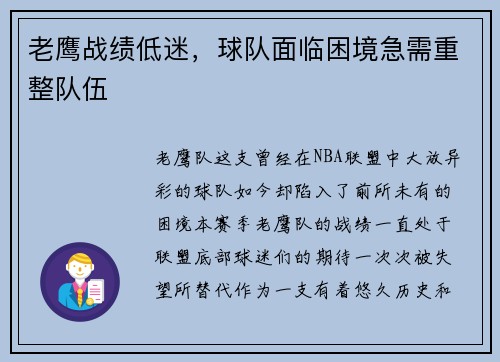 老鹰战绩低迷，球队面临困境急需重整队伍

老鹰队这支曾经在NBA联盟中大放异彩的球队如今却陷入了前所未有的困境本赛季老鹰队的战绩一直处于联盟底部球迷们的期待一次次被失望所替代作为一支有着悠久历史和